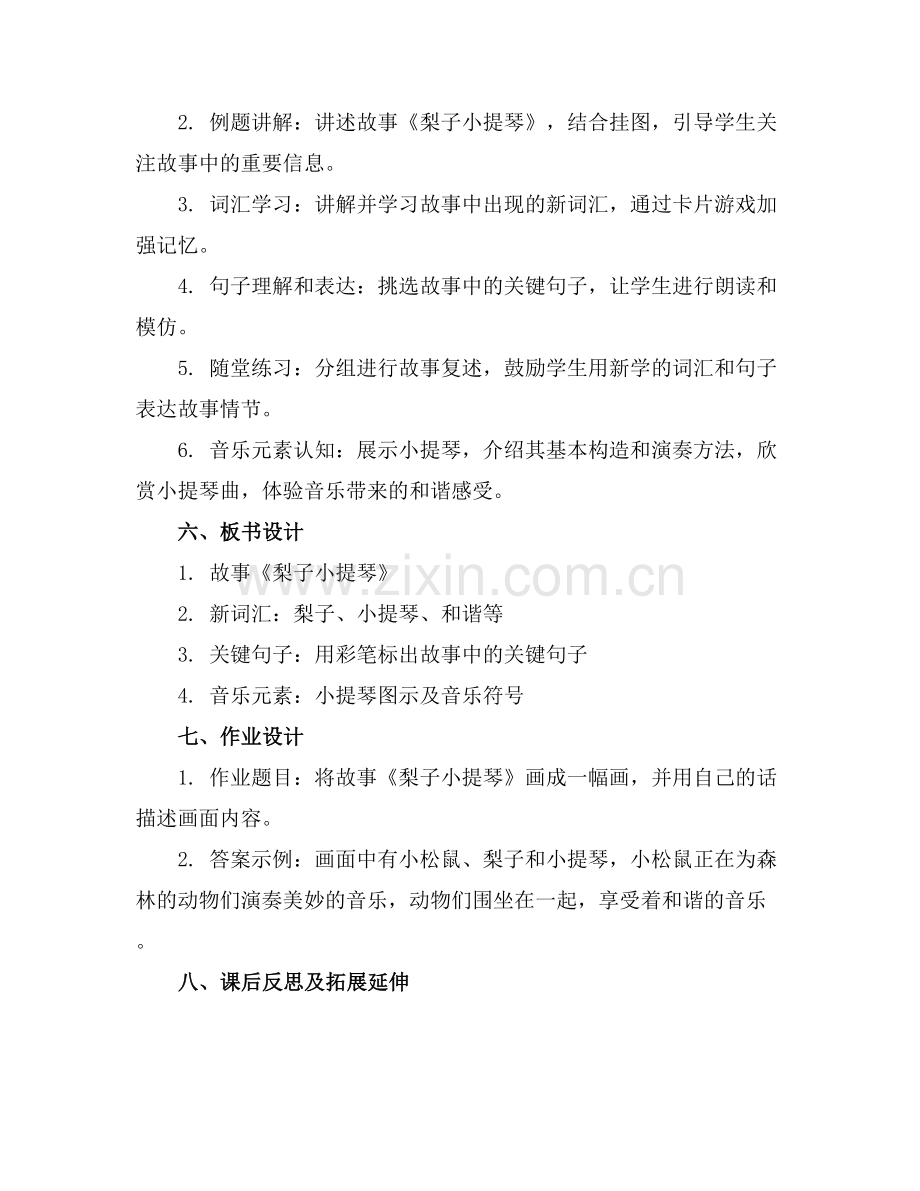 2.例题讲解：讲述故事《梨子小提琴》，结合挂图，引导学生关注故事中的重要信息。

3.词汇学习：讲解并学习故事中出现的新词汇，通过卡片游戏加强记忆。

4.句子理解和表达：挑选故事中的关键句子，让学生进行朗读和模仿。

5.随堂练习：分组进行故事复述，鼓励学生用新学的词汇和句子表达故事情节。

6.音乐元素认知：展示小提琴，介绍其基本构造和演奏方法，欣赏小提琴曲，体验音乐带来的和谐感受。

六、板书设计

1.故事《梨子小提琴》

2.新词汇：梨子、小提琴、和谐等

3.关键句子：用彩笔标出故事中的关键句子

4.音乐元素：小提琴图示及音乐符号

七、作业设计

1.作业题目：将故事《梨子小提琴》画成一幅画，并用自己的话描述画面内容。

2.答案示例：画面中有小松鼠、梨子和小提琴，小松鼠正在为森林的动物们演奏美妙的音乐，动物们围坐在一起，享受着和谐的音乐。

八、课后反思及拓展延伸

www.zixin.com.cn